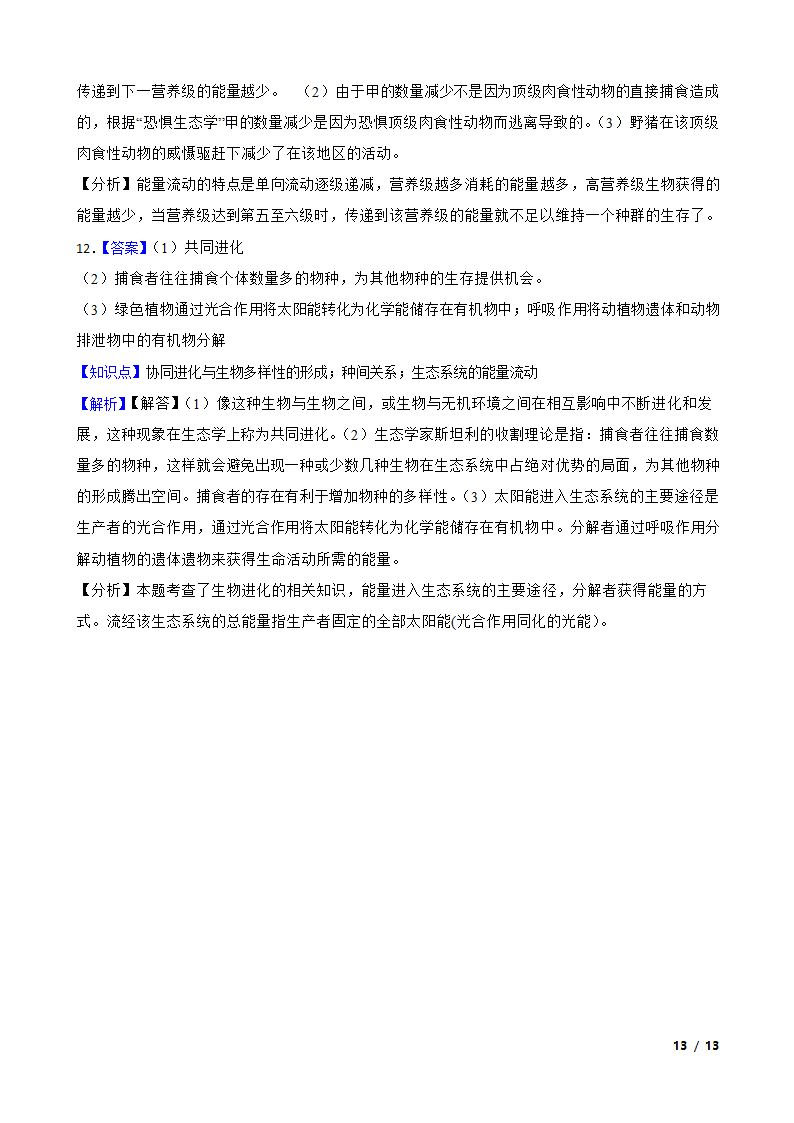 传递到下一营养级的能量越少。 （2）由于甲的数量减少不是因为顶级肉食性动物的直接捕食造成的，根据“恐惧生态学”甲的数量减少是因为恐惧顶级肉食性动物而逃离导致的。（3）野猪在该顶级肉食性动物的威慑驱赶下减少了在该地区的活动。

【分析】能量流动的特点是单向流动逐级递减，营养级越多消耗的能量越多，高营养级生物获得的能量越少，当营养级达到第五至六级时，传递到该营养级的能量就不足以维持一个种群的生存了。

12.【答案】(1）共同进化

（2）捕食者往往捕食个体数量多的物种，为其他物种的生存提供机会。

（3）绿色植物通过光合作用将太阳能转化为化学能储存在有机物中；呼吸作用将动植物遗体和动物排泄物中的有机物分解

【知识点】协同进化与生物多样性的形成；种间关系；生态系统的能量流动

【解析】【解答】(1）像这种生物与生物之间，或生物与无机环境之间在相互影响中不断进化和发展，这种现象在生态学上称为共同进化。(2）生态学家斯坦利的收割理论是指：捕食者往往捕食数量多的物种，这样就会避免出现一种或少数几种生物在生态系统中占绝对优势的局面，为其他物种的形成腾出空间。捕食者的存在有利于增加物种的多样性。(3）太阳能进入生态系统的主要途径是生产者的光合作用，通过光合作用将太阳能转化为化学能储存在有机物中。分解者通过呼吸作用分解动植物的遗体遗物来获得生命活动所需的能量。

【分析】本题考查了生物进化的相关知识，能量进入生态系统的主要途径，分解者获得能量的方式。流经该生态系统的总能量指生产者固定的全部太阳能(光合作用同化的光能)。

13 / 13